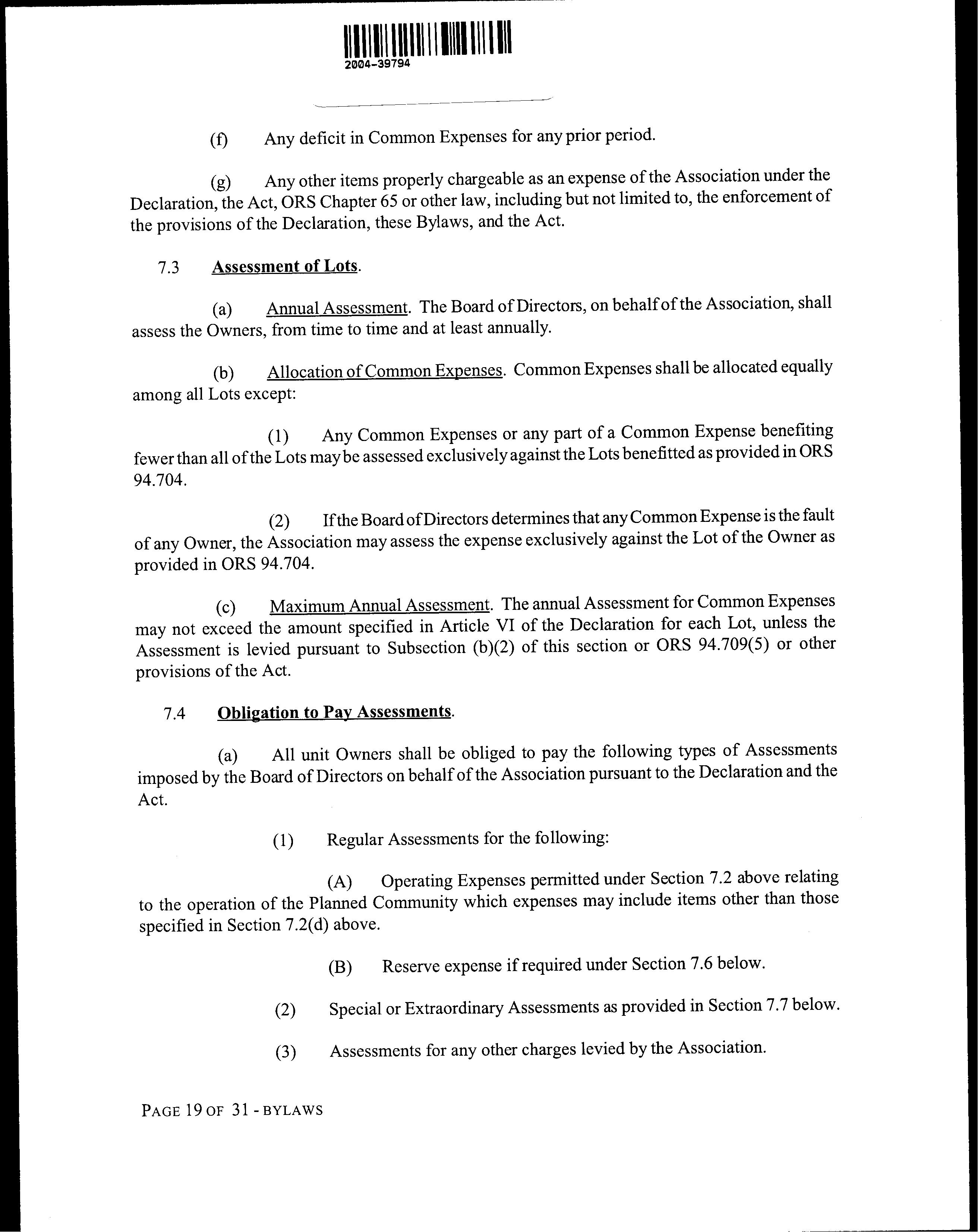 2004-39794

(f) Any deficit in Common Expenses for any prior period.

(g) Any other items properly chargeable as an expense of the Association under the Declaration, the Act, ORS Chapter 65 or other law, including but not limited to, the enforcement of the provisions of the Declaration, these Bylaws, and the Act.

7.3 Assessment of Lots.

(a) Annual Assessment. The Board of Directors, on behalf of the Association, shall assess the Owners, from time to time and at least annually.

(b) Allocation of Common Expenses. Common Expenses shall be allocated equally among all Lots except:

(1) Any Common Expenses or any part of a Common Expense benefiting fewer than all of the Lots may be assessed exclusively against the Lots benefitted as provided in ORS 94.704.

(2) If the Board of Directors determines that any Common Expense is the fault of any Owner, the Association may assess the expense exclusively against the Lot of the Owner as provided in ORS 94.704.

(c) Maximum Annual Assessment. The annual Assessment for Common Expenses may not exceed the amount specified in Article VI of the Declaration for each Lot, unless the Assessment is levied pursuant to Subsection (b)(2) of this section or ORS 94.709(5) or other provisions of the Act.

7.4 Obligation to Pay Assessments.

(a) All unit Owners shall be obliged to pay the following types of Assessments imposed by the Board of Directors on behalf of the Association pursuant to the Declaration and the Act.

(1) Regular Assessments for the following:

(A) Operating Expenses permitted under Section 7.2 above relating to the operation of the Planned Community which expenses may include items other than those specified in Section 7.2(d) above.

(B) Reserve expense if required under Section 7.6 below.

(2) Special or Extraordinary Assessments as provided in Section 7.7 below.

(3) Assessments for any other charges levied by the Association.

PAGE 19 OF 31 - BYLAWS